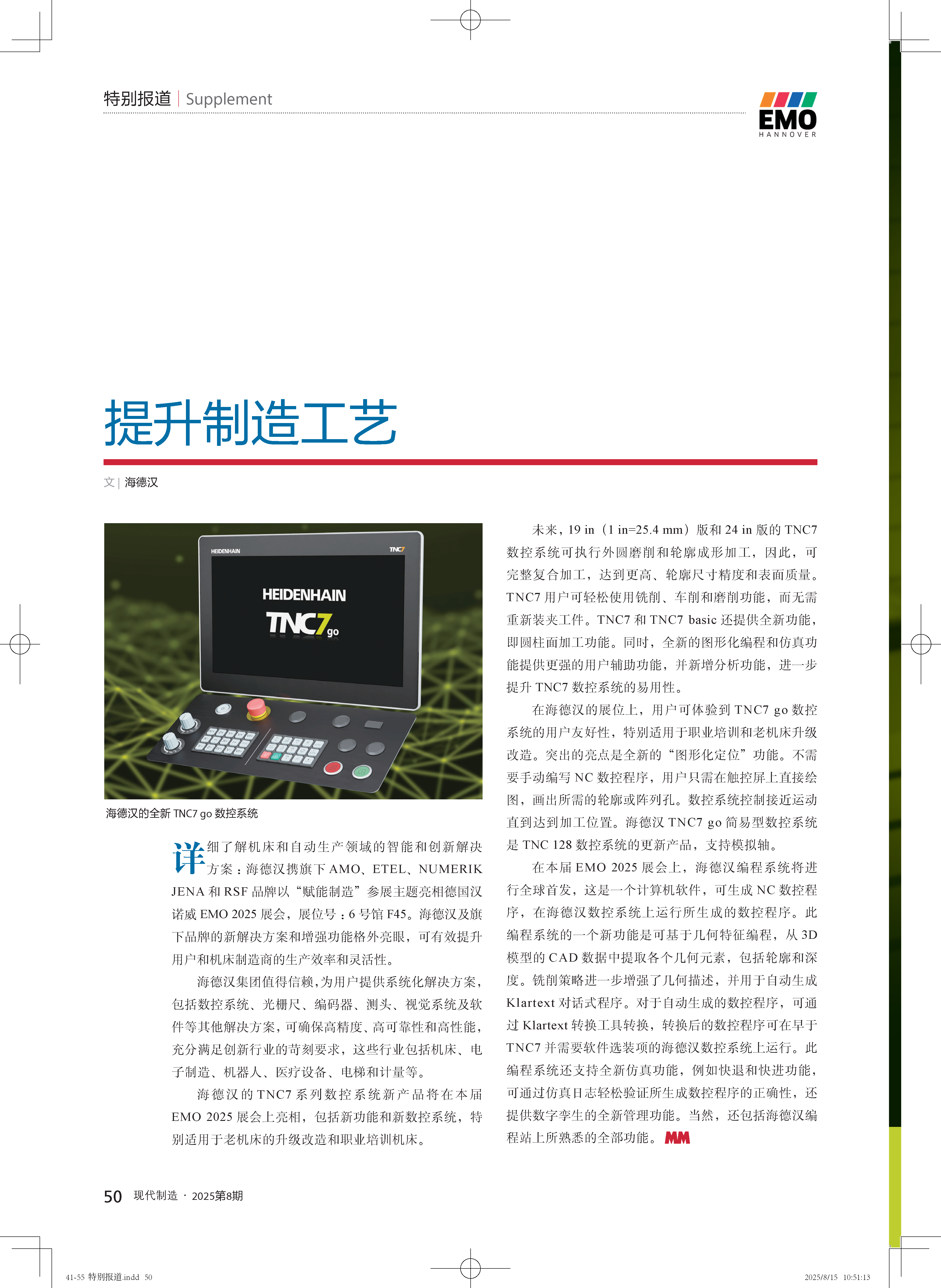 特别报道 | Supplement

EMO
HANNOVER

提升制造工艺

文 | 海德汉

HEIDENHAIN TNC7

HEIDENHAIN
TNC7 go

海德汉的全新 TNC7 go 数控系统

详细了解机床和自动生产领域的智能和创新解决方案：海德汉携旗下 AMO、ETEL、NUMERIK JENA 和 RSF 品牌以“赋能制造”参展主题亮相德国汉诺威 EMO 2025 展会，展位号：6 号馆 F45。海德汉及旗下品牌的新解决方案和增强功能格外亮眼，可有效提升用户和机床制造商的生产效率和灵活性。

海德汉集团值得信赖，为用户提供系统化解决方案，包括数控系统、光栅尺、编码器、测头、视觉系统及软件等其他解决方案，可确保高精度、高可靠性和高性能，充分满足创新行业的苛刻要求，这些行业包括机床、电子制造、机器人、医疗设备、电梯和计量等。

海德汉的 TNC7 系列数控系统新产品将在本届 EMO 2025 展会上亮相，包括新功能和新数控系统，特别适用于老机床的升级改造和职业培训机床。

未来，19 in（1 in=25.4 mm）版和 24 in 版的 TNC7 数控系统可执行外圆磨削和轮廓成形加工，因此，可完整复合加工，达到更高、轮廓尺寸精度和表面质量。TNC7 用户可轻松使用铣削、车削和磨削功能，而无需重新装夹工件。TNC7 和 TNC7 basic 还提供全新功能，即圆柱面加工功能。同时，全新的图形化编程和仿真功能提供更强的用户辅助功能，并新增分析功能，进一步提升 TNC7 数控系统的易用性。

在海德汉的展位上，用户可体验到 TNC7 go 数控系统的用户友好性，特别适用于职业培训和老机床升级改造。突出的亮点是全新的“图形化定位”功能。不需要手动编写 NC 数控程序，用户只需在触控屏上直接绘图，画出所需的轮廓或阵列孔。数控系统控制接近运动直到达到加工位置。海德汉 TNC7 go 简易型数控系统是 TNC 128 数控系统的更新产品，支持模拟轴。

在本届 EMO 2025 展会上，海德汉编程系统将进行全球首发，这是一个计算机软件，可生成 NC 数控程序，在海德汉数控系统上运行所生成的数控程序。此编程系统的一个新功能是可基于几何特征编程，从 3D 模型的 CAD 数据中提取各个几何元素，包括轮廓和深度。铣削策略进一步增强了几何描述，并用于自动生成 Klartext 对话式程序。对于自动生成的数控程序，可通过 Klartext 转换工具转换，转换后的数控程序可在早于 TNC7 并需要软件选装项的海德汉数控系统上运行。此编程系统还支持全新仿真功能，例如快退和快进功能，可通过仿真日志轻松验证所生成数控程序的正确性，还提供数字孪生的全新管理功能。当然，还包括海德汉编程站上所熟悉的全部功能。MM

50 现代制造 · 2025第8期

41-55 特别报道.indd 50 2025/8/15 10:51:13